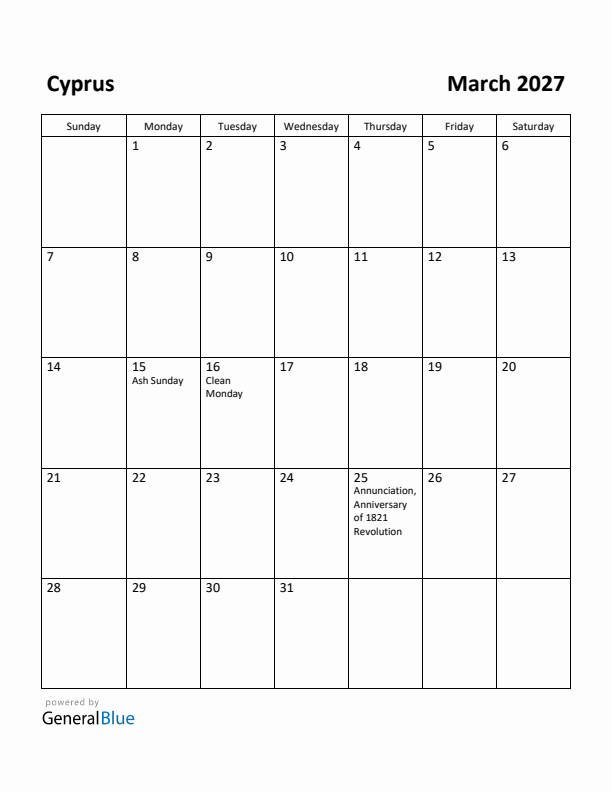 Cyprus

March 2027

| Sunday | Monday | Tuesday | Wednesday | Thursday | Friday | Saturday |
|---|---|---|---|---|---|---|
| | 1 | 2 | 3 | 4 | 5 | 6 |
| 7 | 8 | 9 | 10 | 11 | 12 | 13 |
| 14 | 15 Ash Sunday | 16 Clean Monday | 17 | 18 | 19 | 20 |
| 21 | 22 | 23 | 24 | 25 Annunciation, Anniversary of 1821 Revolution | 26 | 27 |
| 28 | 29 | 30 | 31 | | | |

powered by
GeneralBlue